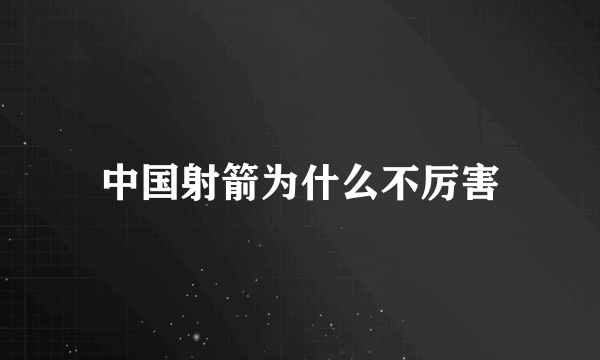 中国射箭为什么不厉害